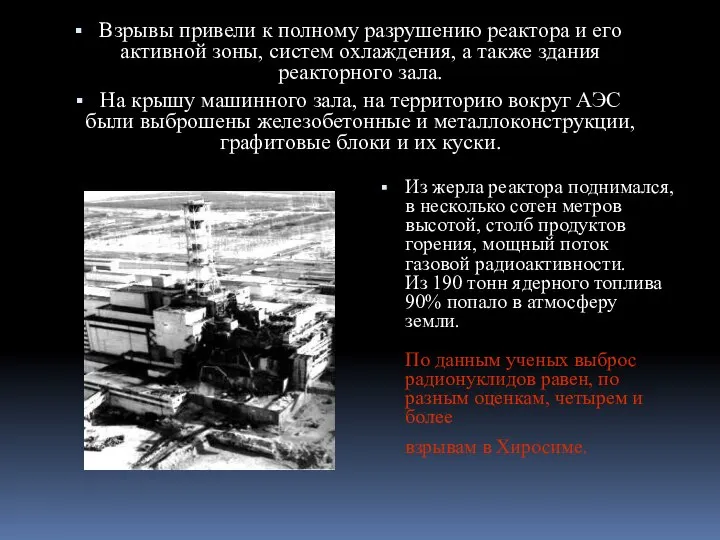 ▪ Взрывы привели к полному разрушению реактора и его активной зоны, систем охлаждения, а также здания реакторного зала.

▪ На крышу машинного зала, на территорию вокруг АЭС были выброшены железобетонные и металлоконструкции, графитовые блоки и их куски.

▪ Из жерла реактора поднимался, в несколько сотен метров высотой, столб продуктов горения, мощный поток газовой радиоактивности. Из 190 тонн ядерного топлива 90% попало в атмосферу земли.

По данным ученых выброс радионуклидов равен, по разным оценкам, четырем и более

взрывам в Хиросиме.